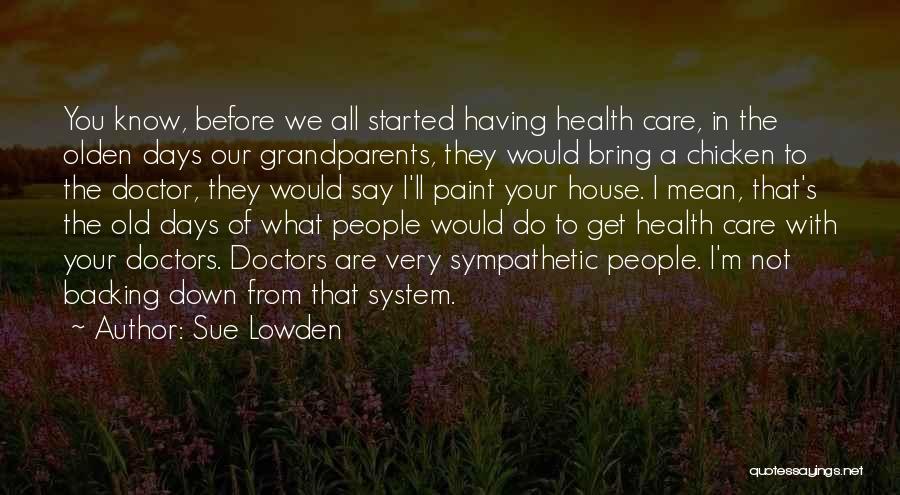 You know, before we all started having health care, in the olden days our grandparents, they would bring a chicken to the doctor, they would say I'll paint your house. I mean, that's the old days of what people would do to get health care with your doctors. Doctors are very sympathetic people. I'm not backing down from that system.

~ Author: Sue Lowden

quotessayings.net